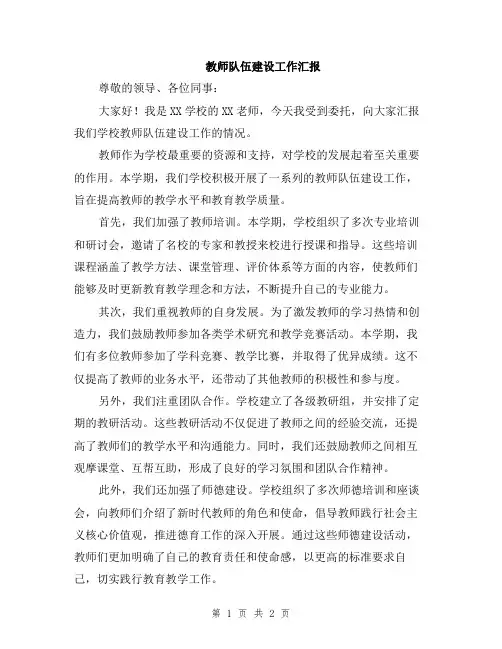 教师队伍建设工作汇报

尊敬的领导、各位同事：

大家好！我是XX学校的XX老师，今天我受到委托，向大家汇报我们学校教师队伍建设工作的情况。

教师作为学校最重要的资源和支持，对学校的发展起着至关重要的作用。本学期，我们学校积极开展了一系列的教师队伍建设工作，旨在提高教师的教学水平和教育教学质量。

首先，我们加强了教师培训。本学期，学校组织了多次专业培训和研讨会，邀请了名校的专家和教授来校进行授课和指导。这些培训课程涵盖了教学方法、课堂管理、评价体系等方面的内容，使教师们能够及时更新教育教学理念和方法，不断提升自己的专业能力。

其次，我们重视教师的自身发展。为了激发教师的学习热情和创造力，我们鼓励教师参加各类学术研究和教学竞赛活动。本学期，我们有多位教师参加了学科竞赛、教学比赛，并取得了优异成绩。这不仅提高了教师的业务水平，还带动了其他教师的积极性和参与度。

另外，我们注重团队合作。学校建立了各级教研组，并安排了定期的教研活动。这些教研活动不仅促进了教师之间的经验交流，还提高了教师们的教学水平和沟通能力。同时，我们还鼓励教师之间相互观摩课堂、互帮互助，形成了良好的学习氛围和团队合作精神。

此外，我们还加强了师德建设。学校组织了多次师德培训和座谈会，向教师们介绍了新时代教师的角色和使命，倡导教师践行社会主义核心价值观，推进德育工作的深入开展。通过这些师德建设活动，教师们更加明确了自己的教育责任和使命感，以更高的标准要求自己，切实践行教育教学工作。

第 1 页 共 2 页